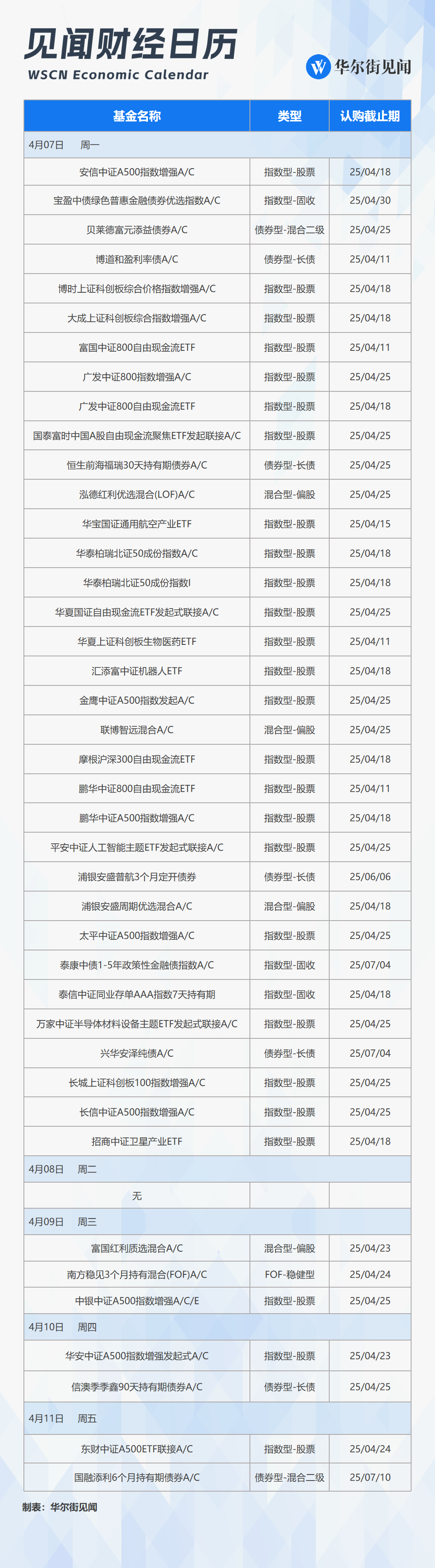 见闻财经日历
WSCN Economic Calendar

华尔街见闻

| 基金名称 | 类型 | 认购截止期 |
|---|---|---|
| 4月07日 周一 | | |
| 安信中证A500指数增强A/C | 指数型-股票 | 25/04/18 |
| 宝盈中债绿色普惠金融债券优选指数A/C | 指数型-固收 | 25/04/30 |
| 贝莱德富元添益债券A/C | 债券型-混合二级 | 25/04/25 |
| 博道和盈利率债A/C | 债券型-长债 | 25/04/11 |
| 博时上证科创板综合价格指数增强A/C | 指数型-股票 | 25/04/18 |
| 大成上证科创板综合指数增强A/C | 指数型-股票 | 25/04/18 |
| 富国中证800自由现金流ETF | 指数型-股票 | 25/04/11 |
| 广发中证800指数增强A/C | 指数型-股票 | 25/04/25 |
| 广发中证800自由现金流ETF | 指数型-股票 | 25/04/18 |
| 国泰富时中国A股自由现金流聚焦ETF发起联接A/C | 指数型-股票 | 25/04/25 |
| 恒生前海福瑞30天持有期债券A/C | 债券型-长债 | 25/04/25 |
| 泓德红利优选混合(LOF)A/C | 混合型-偏股 | 25/04/25 |
| 华宝国证通用航空产业ETF | 指数型-股票 | 25/04/15 |
| 华泰柏瑞北证50成份指数A/C | 指数型-股票 | 25/04/18 |
| 华泰柏瑞北证50成份指数I | 指数型-股票 | 25/04/18 |
| 华夏国证自由现金流ETF发起式联接A/C | 指数型-股票 | 25/04/25 |
| 华夏上证科创板生物医药ETF | 指数型-股票 | 25/04/11 |
| 汇添富中证机器人ETF | 指数型-股票 | 25/04/18 |
| 金鹰中证A500指数发起A/C | 指数型-股票 | 25/04/25 |
| 联博智远混合A/C | 混合型-偏股 | 25/04/25 |
| 摩根沪深300自由现金流ETF | 指数型-股票 | 25/04/18 |
| 鹏华中证800自由现金流ETF | 指数型-股票 | 25/04/11 |
| 鹏华中证A500指数增强A/C | 指数型-股票 | 25/04/18 |
| 平安中证人工智能主题ETF发起式联接A/C | 指数型-股票 | 25/04/25 |
| 浦银安盛普航3个月定开债券 | 债券型-长债 | 25/06/06 |
| 浦银安盛周期优选混合A/C | 混合型-偏股 | 25/04/18 |
| 太平中证A500指数增强A/C | 指数型-股票 | 25/04/25 |
| 泰康中债1-5年政策性金融债指数A/C | 指数型-固收 | 25/07/04 |
| 泰信中证同业存单AAA指数7天持有期 | 指数型-固收 | 25/04/18 |
| 万家中证半导体材料设备主题ETF发起式联接A/C | 指数型-股票 | 25/04/25 |
| 兴华安泽纯债A/C | 债券型-长债 | 25/07/04 |
| 长城上证科创板100指数增强A/C | 指数型-股票 | 25/04/25 |
| 长信中证A500指数增强A/C | 指数型-股票 | 25/04/25 |
| 招商中证卫星产业ETF | 指数型-股票 | 25/04/18 |
| 4月08日 周二 | | |
| 无 | | |
| 4月09日 周三 | | |
| 富国红利质选混合A/C | 混合型-偏股 | 25/04/23 |
| 南方稳见3个月持有混合(FOF)A/C | FOF-稳健型 | 25/04/24 |
| 中银中证A500指数增强A/C/E | 指数型-股票 | 25/04/25 |
| 4月10日 周四 | | |
| 华安中证A500指数增强发起式A/C | 指数型-股票 | 25/04/23 |
| 信澳季季鑫90天持有期债券A/C | 债券型-长债 | 25/04/25 |
| 4月11日 周五 | | |
| 东财中证A500ETF联接A/C | 指数型-股票 | 25/04/24 |
| 国融添利6个月持有期债券A/C | 债券型-混合二级 | 25/07/10 |

制表：华尔街见闻